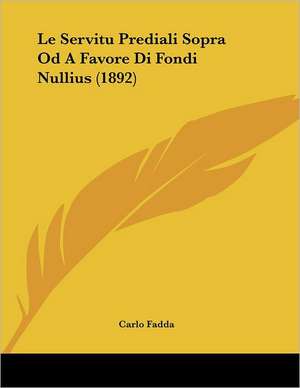 Le Servitu Prediali Sopra Od A Favore Di Fondi Nullius (1892)

Carlo Fadda